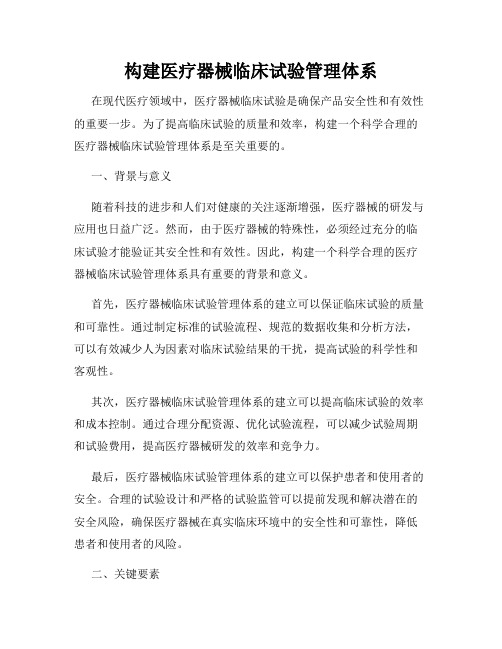 构建医疗器械临床试验管理体系

在现代医疗领域中，医疗器械临床试验是确保产品安全性和有效性的重要一步。为了提高临床试验的质量和效率，构建一个科学合理的医疗器械临床试验管理体系是至关重要的。

一、背景与意义

随着科技的进步和人们对健康的关注逐渐增强，医疗器械的研发与应用也日益广泛。然而，由于医疗器械的特殊性，必须经过充分的临床试验才能验证其安全性和有效性。因此，构建一个科学合理的医疗器械临床试验管理体系具有重要的背景和意义。

首先，医疗器械临床试验管理体系的建立可以保证临床试验的质量和可靠性。通过制定标准的试验流程、规范的数据收集和分析方法，可以有效减少人为因素对临床试验结果的干扰，提高试验的科学性和客观性。

其次，医疗器械临床试验管理体系的建立可以提高临床试验的效率和成本控制。通过合理分配资源、优化试验流程，可以减少试验周期和试验费用，提高医疗器械研发的效率和竞争力。

最后，医疗器械临床试验管理体系的建立可以保护患者和使用者的安全。合理的试验设计和严格的试验监管可以提前发现和解决潜在的安全风险，确保医疗器械在真实临床环境中的安全性和可靠性，降低患者和使用者的风险。

二、关键要素